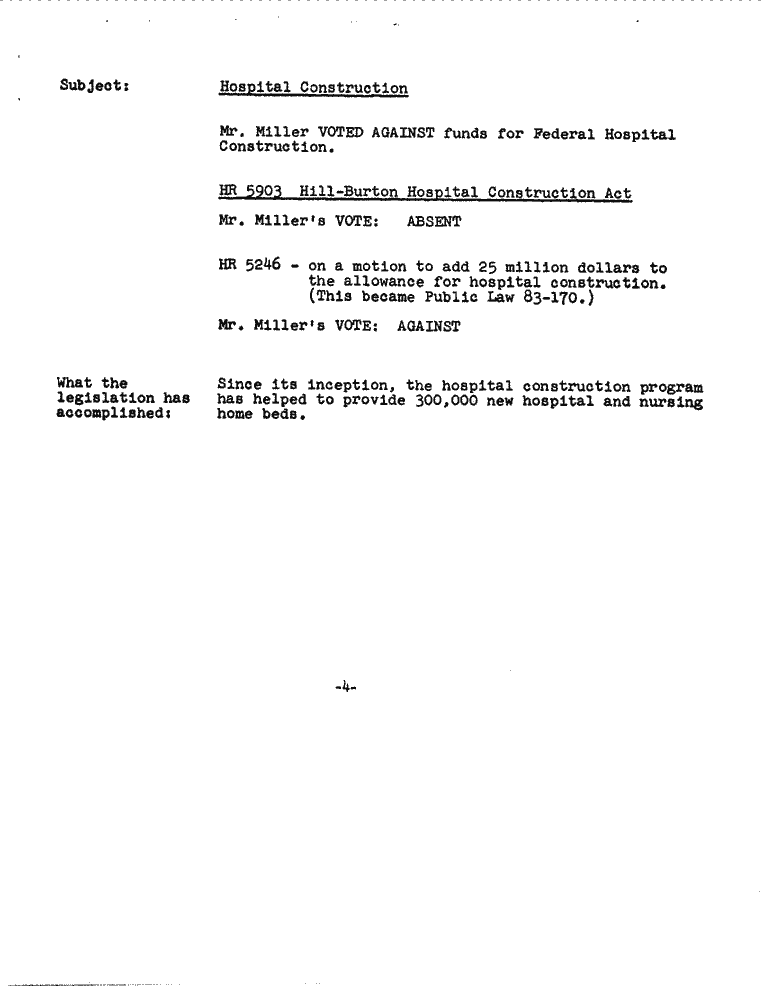 Subject: Hospital Construction

Mr. Miller VOTED AGAINST funds for Federal Hospital Construction.

HR 5903 Hill-Burton Hospital Construction Act

Mr. Miller's VOTE: ABSENT

HR 5246 - on a motion to add 25 million dollars to the allowance for hospital construction. (This became Public Law 83-170.)

Mr. Miller's VOTE: AGAINST

What the legislation has accomplished: Since its inception, the hospital construction program has helped to provide 300,000 new hospital and nursing home beds.

-4-